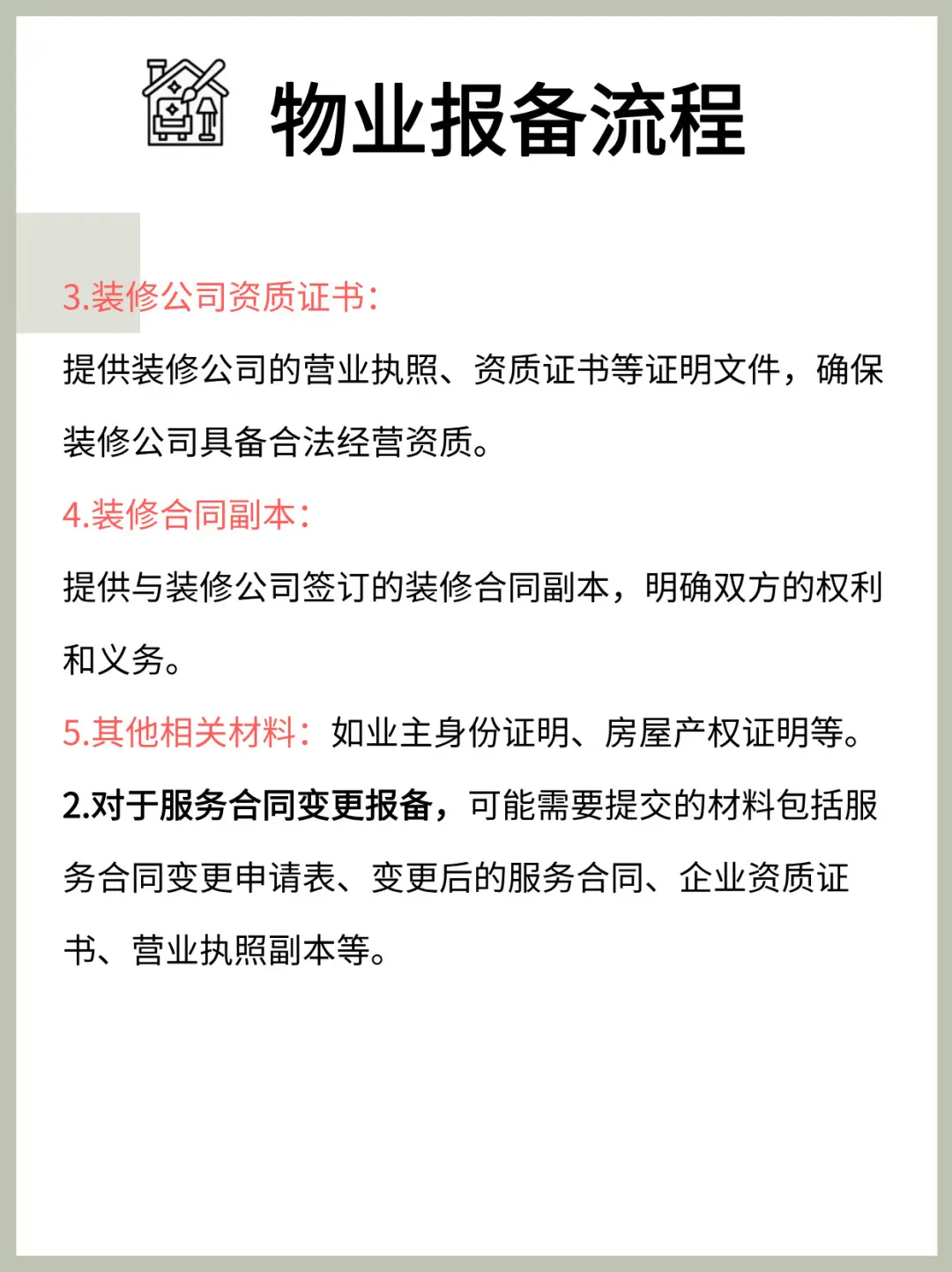 物业报备流程

3.装修公司资质证书:

提供装修公司的营业执照、资质证书等证明文件，确保装修公司具备合法经营资质。

4.装修合同副本:

提供与装修公司签订的装修合同副本，明确双方的权利和义务。

5.其他相关材料:如业主身份证明、房屋产权证明等。

2.对于服务合同变更报备，可能需要提交的材料包括服务合同变更申请表、变更后的服务合同、企业资质证书、营业执照副本等。